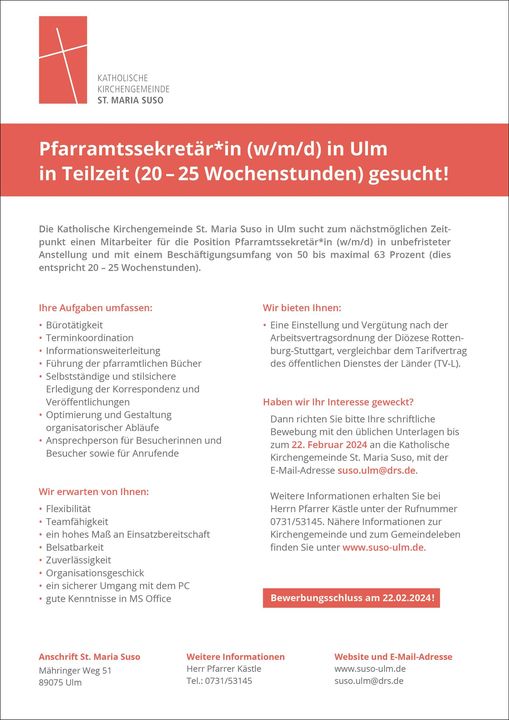 KATHOLISCHE
KIRCHENGEMEINDE
ST. MARIA SUSO

Pfarramtssekretär*in (w/m/d) in Ulm
in Teilzeit (20 – 25 Wochenstunden) gesucht!

Die Katholische Kirchengemeinde St. Maria Suso in Ulm sucht zum nächstmöglichen Zeitpunkt einen Mitarbeiter für die Position Pfarramtssekretär*in (w/m/d) in unbefristeter Anstellung und mit einem Beschäftigungsumfang von 50 bis maximal 63 Prozent (dies entspricht 20 – 25 Wochenstunden).

Ihre Aufgaben umfassen:
• Bürotätigkeit
• Terminkoordination
• Informationsweiterleitung
• Führung der pfarramtlichen Bücher
• Selbstständige und stilsichere Erledigung der Korrespondenz und Veröffentlichungen
• Optimierung und Gestaltung organisatorischer Abläufe
• Ansprechperson für Besucherinnen und Besucher sowie für Anrufende

Wir erwarten von Ihnen:
• Flexibilität
• Teamfähigkeit
• ein hohes Maß an Einsatzbereitschaft
• Belsatbarkeit
• Zuverlässigkeit
• Organisationsgeschick
• ein sicherer Umgang mit dem PC
• gute Kenntnisse in MS Office

Wir bieten Ihnen:
• Eine Einstellung und Vergütung nach der Arbeitsvertragsordnung der Diözese Rottenburg-Stuttgart, vergleichbar dem Tarifvertrag des öffentlichen Dienstes der Länder (TV-L).

Haben wir Ihr Interesse geweckt?
Dann richten Sie bitte Ihre schriftliche Bewebung mit den üblichen Unterlagen bis zum 22. Februar 2024 an die Katholische Kirchengemeinde St. Maria Suso, mit der E-Mail-Adresse suso.ulm@drs.de.

Weitere Informationen erhalten Sie bei Herrn Pfarrer Kästle unter der Rufnummer 0731/53145. Nähere Informationen zur Kirchengemeinde und zum Gemeindeleben finden Sie unter www.suso-ulm.de.

Bewerbungsschluss am 22.02.2024!

Anschrift St. Maria Suso
Mähringer Weg 51
89075 Ulm

Weitere Informationen
Herr Pfarrer Kästle
Tel.: 0731/53145

Website und E-Mail-Adresse
www.suso-ulm.de
suso.ulm@drs.de